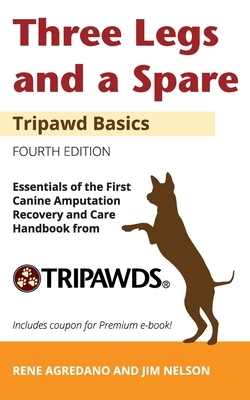 Three Legs and a Spare

Tripawd Basics

FOURTH EDITION

Essentials of the First Canine Amputation Recovery and Care Handbook from

TRIPAWDS®

Includes coupon for Premium e-book!

RENE AGREDANO AND JIM NELSON